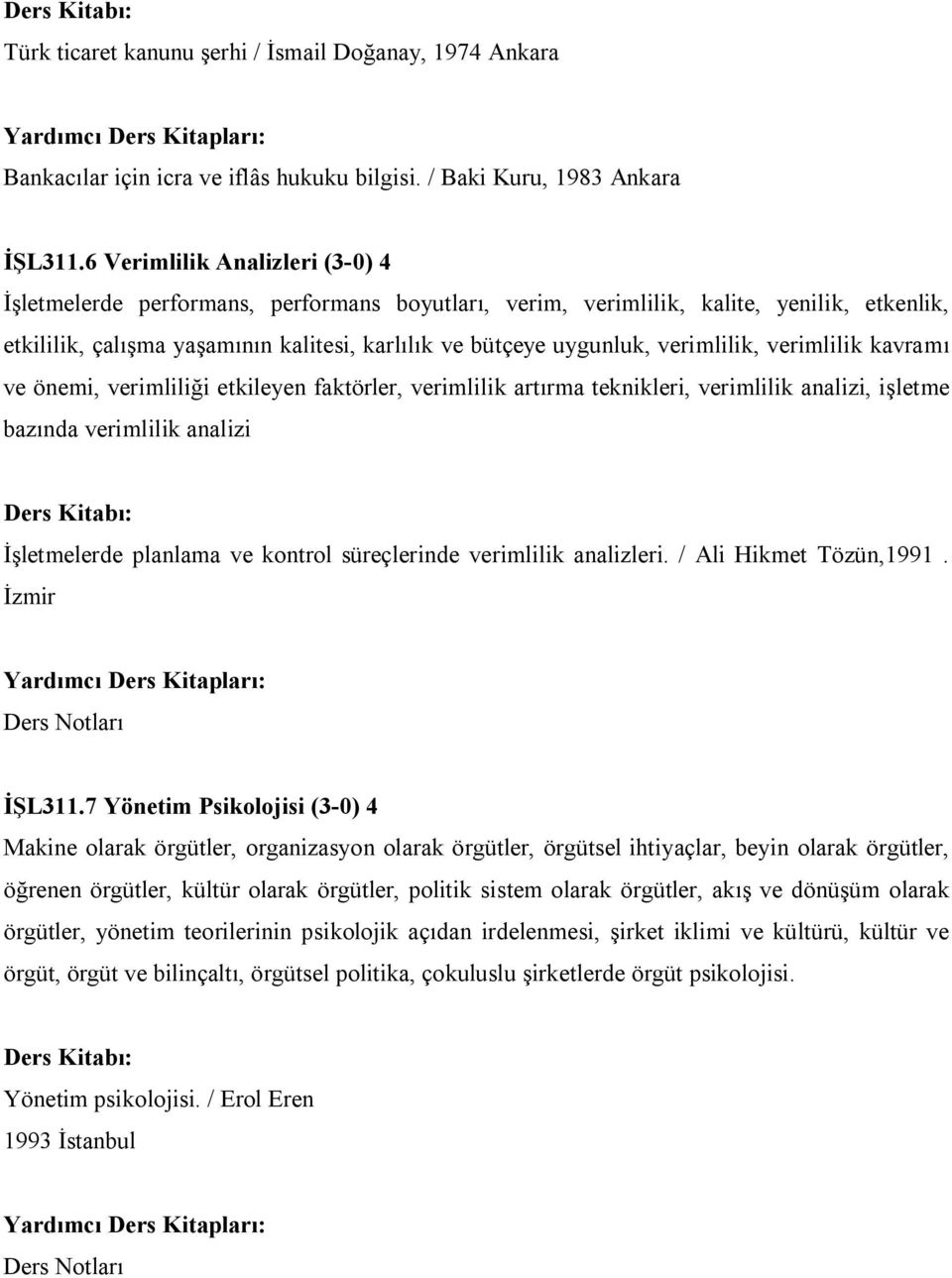 Ders Kitabı:
Türk ticaret kanunu şerhi / İsmail Doğanay, 1974 Ankara

Yardımcı Ders Kitapları:
Bankacılar için icra ve iflâs hukuku bilgisi. / Baki Kuru, 1983 Ankara

İŞL311.6 Verimlilik Analizleri (3-0) 4
İşletmelerde performans, performans boyutları, verim, verimlilik, kalite, yenilik, etkenlik, etkililik, çalışma yaşamının kalitesi, karlılık ve bütçeye uygunluk, verimlilik, verimlilik kavramı ve önemi, verimliliği etkileyen faktörler, verimlilik artırma teknikleri, verimlilik analizi, işletme bazında verimlilik analizi

Ders Kitabı:
İşletmelerde planlama ve kontrol süreçlerinde verimlilik analizleri. / Ali Hikmet Tözün,1991. İzmir

Yardımcı Ders Kitapları:
Ders Notları

İŞL311.7 Yönetim Psikolojisi (3-0) 4
Makine olarak örgütler, organizasyon olarak örgütler, örgütsel ihtiyaçlar, beyin olarak örgütler, öğrenen örgütler, kültür olarak örgütler, politik sistem olarak örgütler, akış ve dönüşüm olarak örgütler, yönetim teorilerinin psikolojik açıdan irdelenmesi, şirket iklimi ve kültürü, kültür ve örgüt, örgüt ve bilinçaltı, örgütsel politika, çokuluslu şirketlerde örgüt psikolojisi.

Ders Kitabı:
Yönetim psikolojisi. / Erol Eren
1993 İstanbul

Yardımcı Ders Kitapları:
Ders Notları